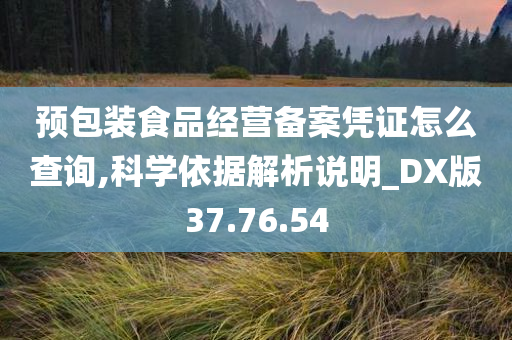 预包装食品经营备案凭证怎么查询,科学依据解析说明_DX版37.76.54